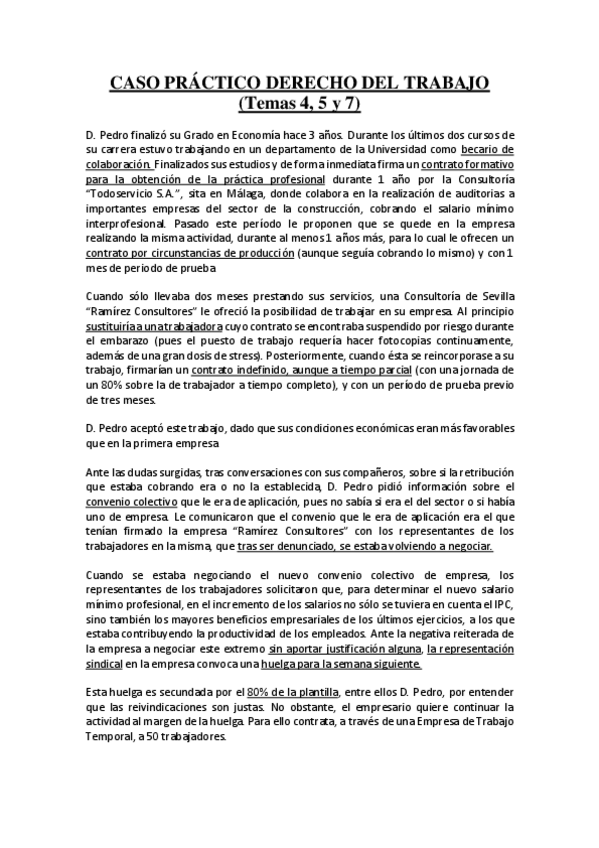 CASO PRÁCTICO DERECHO DEL TRABAJO
(Temas 4, 5 y 7)

D. Pedro finalizó su Grado en Economía hace 3 años. Durante los últimos dos cursos de su carrera estuvo trabajando en un departamento de la Universidad como becario de colaboración. Finalizados sus estudios y de forma inmediata firma un contrato formativo para la obtención de la práctica profesional durante 1 año por la Consultoría "Todoservicio S.A.", sita en Málaga, donde colabora en la realización de auditorias a importantes empresas del sector de la construcción, cobrando el salario mínimo interprofesional. Pasado este período le proponen que se quede en la empresa realizando la misma actividad, durante al menos 1 años más, para lo cual le ofrecen un contrato por circunstancias de producción (aunque seguía cobrando lo mismo) y con 1 mes de periodo de prueba

Cuando sólo llevaba dos meses prestando sus servicios, una Consultoría de Sevilla "Ramírez Consultores" le ofreció la posibilidad de trabajar en su empresa. Al principio sustituiría a una trabajadora cuyo contrato se encontraba suspendido por riesgo durante el embarazo (pues el puesto de trabajo requería hacer fotocopias continuamente, además de una gran dosis de stress). Posteriormente, cuando ésta se reincorporase a su trabajo, firmarían un contrato indefinido, aunque a tiempo parcial (con una jornada de un 80% sobre la de trabajador a tiempo completo), y con un período de prueba previo de tres meses.

D. Pedro aceptó este trabajo, dado que sus condiciones económicas eran más favorables que en la primera empresa

Ante las dudas surgidas, tras conversaciones con sus compañeros, sobre si la retribución que estaba cobrando era o no la establecida, D. Pedro pidió información sobre el convenio colectivo que le era de aplicación, pues no sabía si era el del sector o si había uno de empresa. Le comunicaron que el convenio que le era de aplicación era el que tenían firmado la empresa "Ramírez Consultores" con los representantes de los trabajadores en la misma, que tras ser denunciado, se estaba volviendo a negociar.

Cuando se estaba negociando el nuevo convenio colectivo de empresa, los representantes de los trabajadores solicitaron que, para determinar el nuevo salario mínimo profesional, en el incremento de los salarios no sólo se tuviera en cuenta el IPC, sino también los mayores beneficios empresariales de los últimos ejercicios, a los que estaba contribuyendo la productividad de los empleados. Ante la negativa reiterada de la empresa a negociar este extremo sin aportar justificación alguna, la representación sindical en la empresa convoca una huelga para la semana siguiente.

Esta huelga es secundada por el 80% de la plantilla, entre ellos D. Pedro, por entender que las reivindicaciones son justas. No obstante, el empresario quiere continuar la actividad al margen de la huelga. Para ello contrata, a través de una Empresa de Trabajo Temporal, a 50 trabajadores.